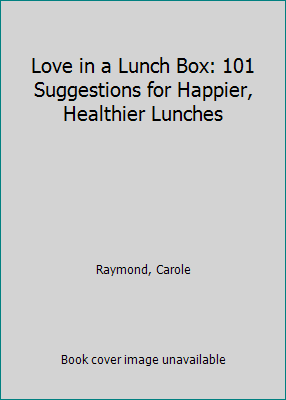 Love in a Lunch Box: 101 Suggestions for Happier, Healthier Lunches

Raymond, Carole

Book cover image unavailable